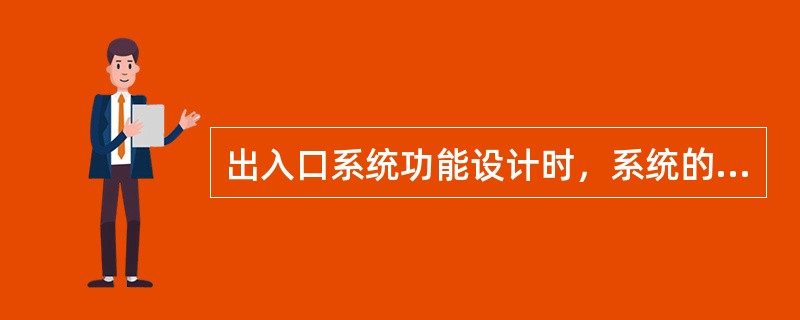 出入口系统功能设计时，系统的...